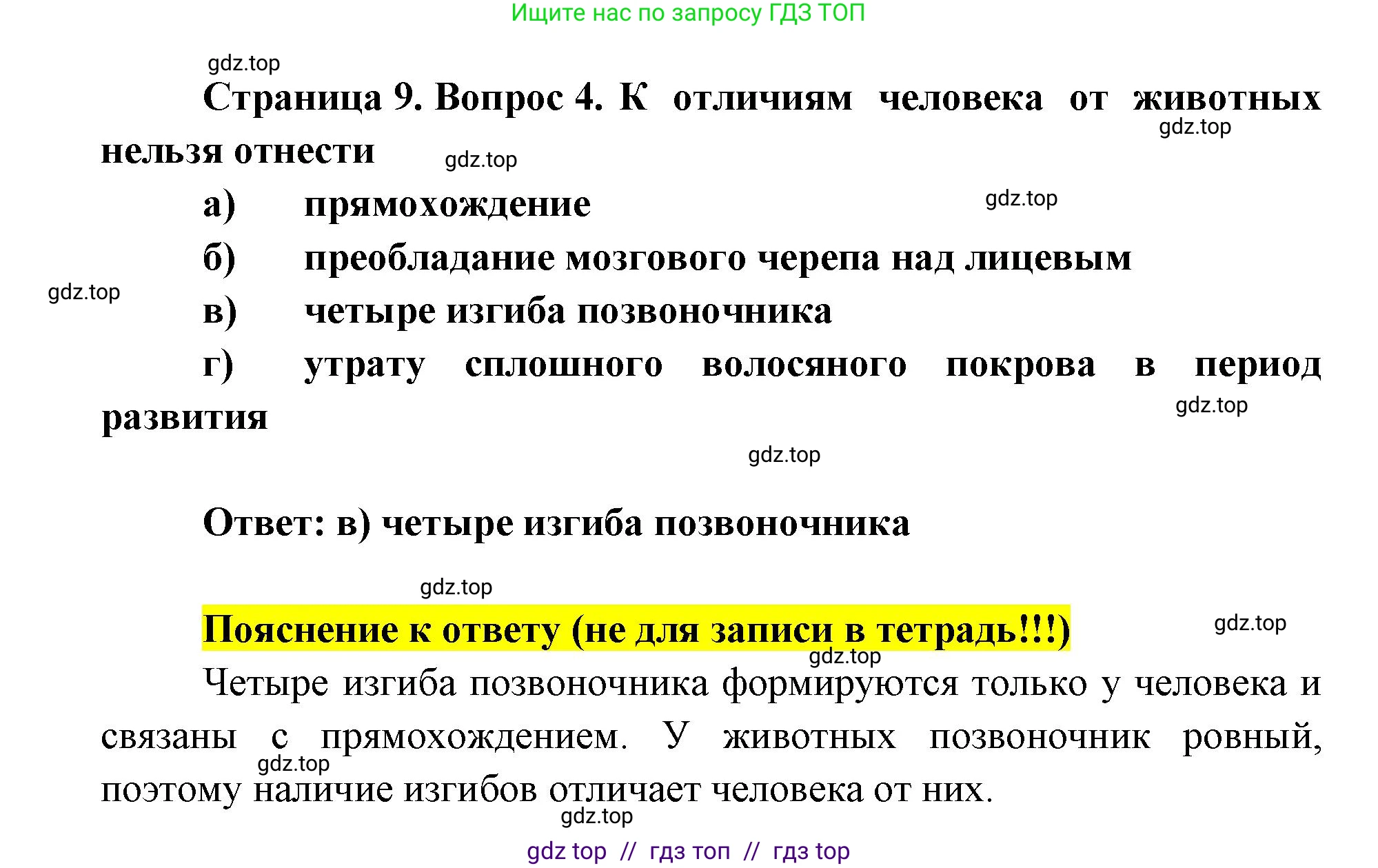 Ищите нас по запросу ГДЗ ТОП

Страница 9. Вопрос 4. К отличиям человека от животных нельзя отнести

а) прямохождение

б) преобладание мозгового черепа над лицевым

в) четыре изгиба позвоночника

г) утрату сплошного волосяного покрова в период развития

Ответ: в) четыре изгиба позвоночника

Пояснение к ответу (не для записи в тетрадь!!!)

Четыре изгиба позвоночника формируются только у человека и связаны с прямохождением. У животных позвоночник ровный, поэтому наличие изгибов отличает человека от них.

gdz top // гдз топ // гдз top

gdz.top